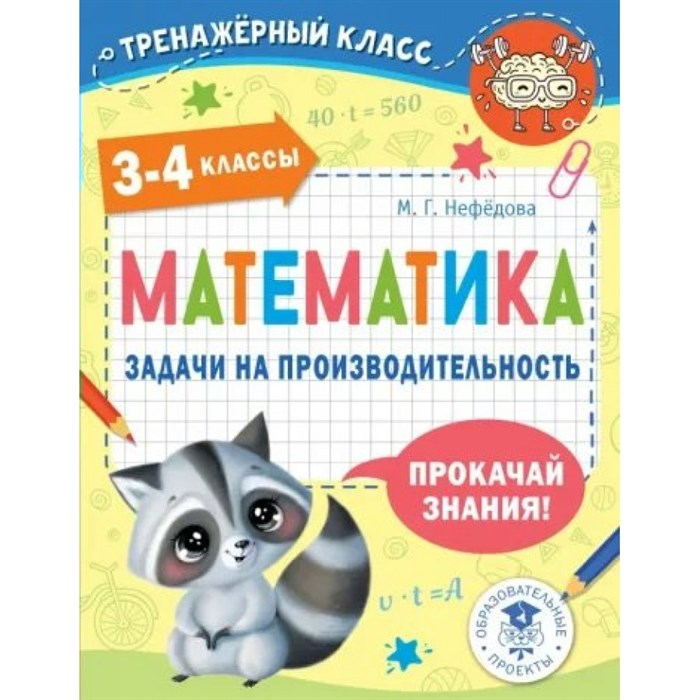 ТРЕНАЖЁРНЫЙ КЛАСС

$40 \cdot t = 560$

3-4 КЛАССЫ

М. Г. Нефёдова

МАТЕМАТИКА

ЗАДАЧИ НА ПРОИЗВОДИТЕЛЬНОСТЬ

ПРОКАЧАЙ ЗНАНИЯ!

$v \cdot t = A$

ОБРАЗОВАТЕЛЬНЫЕ ПРОЕКТЫ